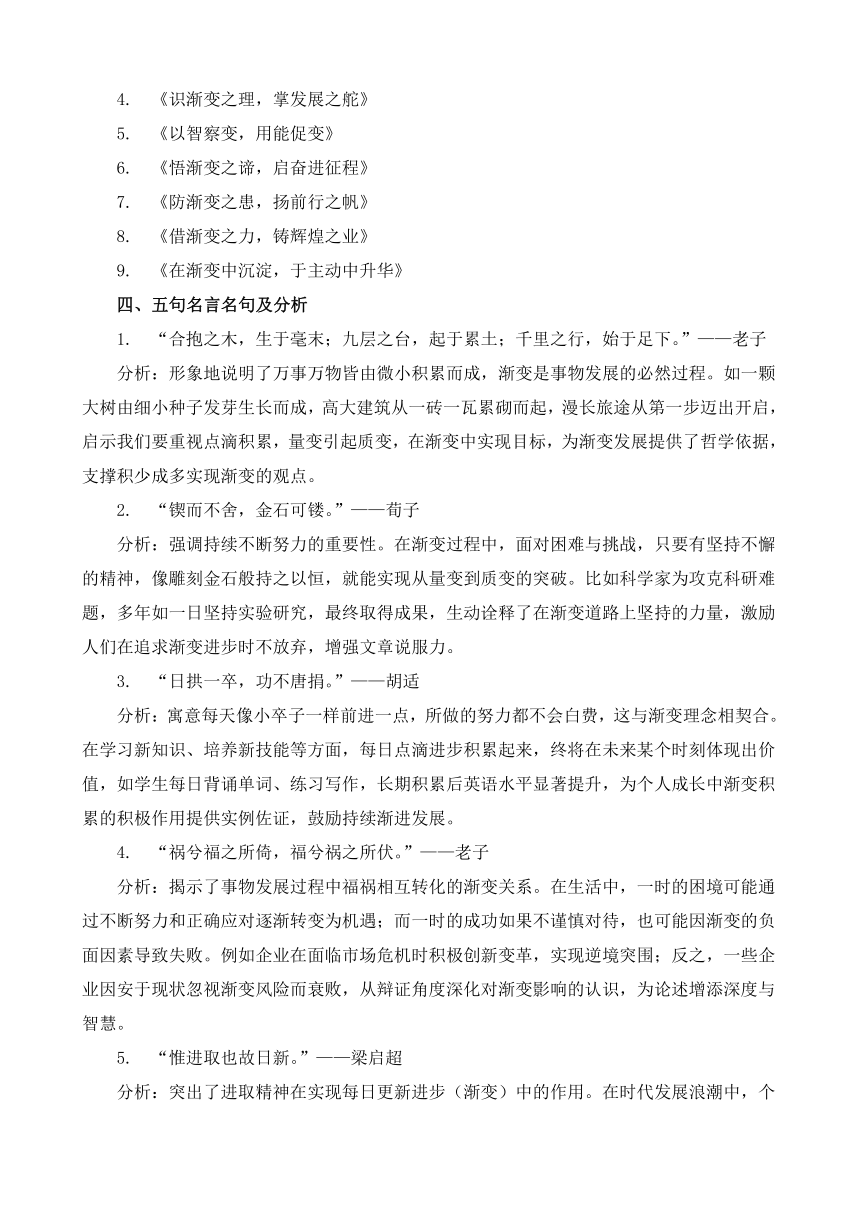 4. 《识渐变之理，掌发展之舵》

5. 《以智察变，用能促变》

6. 《悟渐变之谛，启奋进征程》

7. 《防渐变之患，扬前行之帆》

8. 《借渐变之力，铸辉煌之业》

9. 《在渐变中沉淀，于主动中升华》

四、五句名言名句及分析

1. “合抱之木，生于毫末；九层之台，起于累土；千里之行，始于足下。”——老子

分析：形象地说明了万事万物皆由微小积累而成，渐变是事物发展的必然过程。如一颗大树由细小种子发芽生长而成，高大建筑从一砖一瓦累砌而起，漫长旅途从第一步迈出开启，启示我们要重视点滴积累，量变引起质变，在渐变中实现目标，为渐变发展提供了哲学依据，支撑积少成多实现渐变的观点。

2. “锲而不舍，金石可镂。”——荀子

分析：强调持续不断努力的重要性。在渐变过程中，面对困难与挑战，只要有坚持不懈的精神，像雕刻金石般持之以恒，就能实现从量变到质变的突破。比如科学家为攻克科研难题，多年如一日坚持实验研究，最终取得成果，生动诠释了在渐变道路上坚持的力量，激励人们在追求渐变进步时不放弃，增强文章说服力。

3. “日拱一卒，功不唐捐。”——胡适

分析：寓意每天像小卒子一样前进一点，所做的努力都不会白费，这与渐变理念相契合。在学习新知识、培养新技能等方面，每日点滴进步积累起来，终将在未来某个时刻体现出价值，如学生每日背诵单词、练习写作，长期积累后英语水平显著提升，为个人成长中渐变积累的积极作用提供实例佐证，鼓励持续渐进发展。

4. “祸兮福之所倚，福兮祸之所伏。”——老子

分析：揭示了事物发展过程中福祸相互转化的渐变关系。在生活中，一时的困境可能通过不断努力和正确应对逐渐转变为机遇；而一时的成功如果不谨慎对待，也可能因渐变的负面因素导致失败。例如企业在面临市场危机时积极创新变革，实现逆境突围；反之，一些企业因安于现状忽视渐变风险而衰败，从辩证角度深化对渐变影响的认识，为论述增添深度与智慧。

5. “惟进取也故日新。”——梁启超

分析：突出了进取精神在实现每日更新进步（渐变）中的作用。在时代发展浪潮中，个